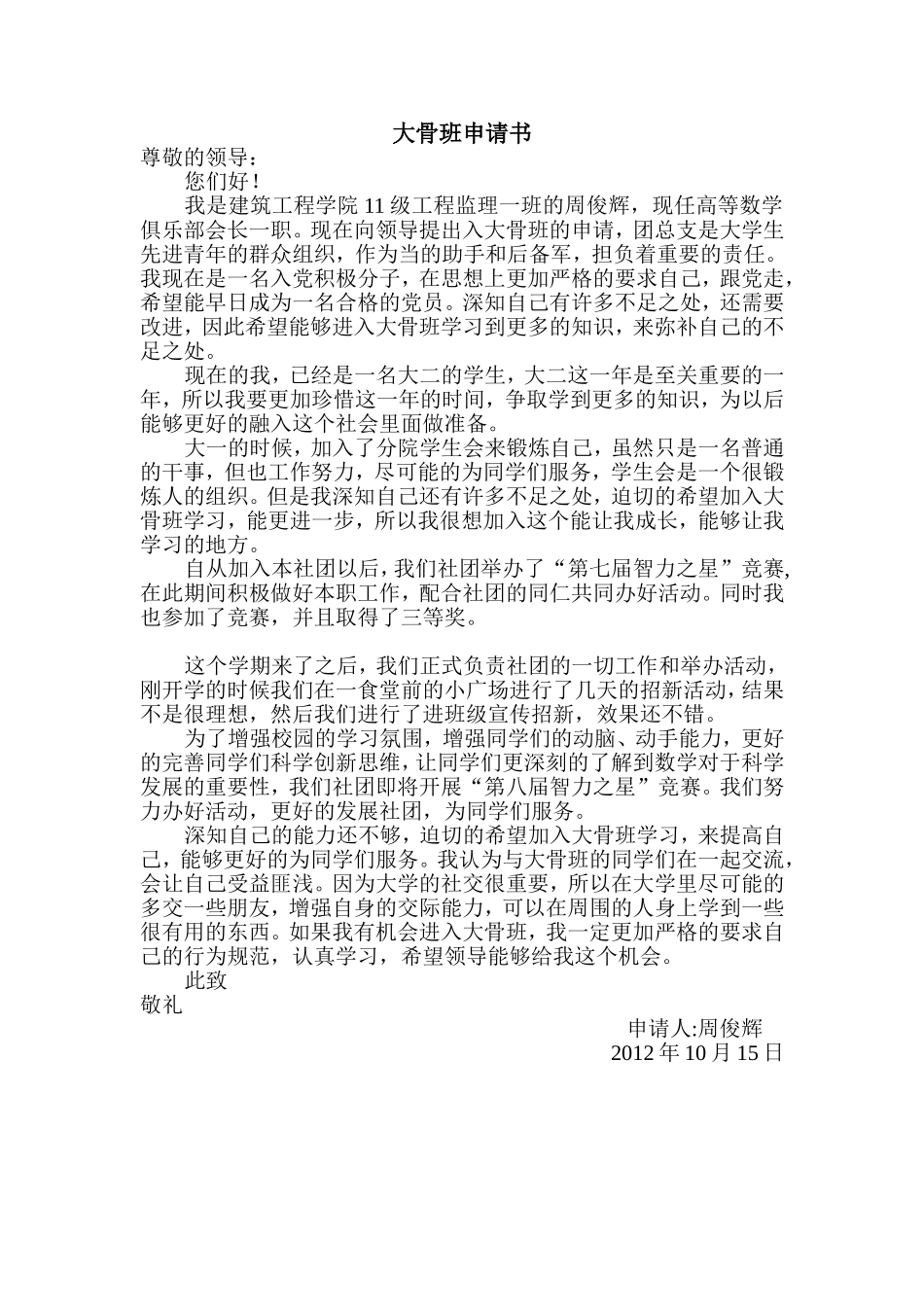 大骨班申请书

尊敬的领导：

您们好！

我是建筑工程学院11级工程监理一班的周俊辉，现任高等数学俱乐部会长一职。现在向领导提出入大骨班的申请，团总支是大学生先进青年的群众组织，作为当的助手和后备军，担负着重要的责任。我现在是一名入党积极分子，在思想上更加严格的要求自己，跟党走，希望能早日成为一名合格的党员。深知自己有许多不足之处，还需要改进，因此希望能够进入大骨班学习到更多的知识，来弥补自己的不足之处。

现在的我，已经是一名大二的学生，大二这一年是至关重要的一年，所以我要更加珍惜这一年的时间，争取学到更多的知识，为以后能够更好的融入这个社会里面做准备。

大一的时候，加入了分院学生会来锻炼自己，虽然只是一名普通的干事，但也工作努力，尽可能的为同学们服务，学生会是一个很锻炼人的组织。但是我深知自己还有许多不足之处，迫切的希望加入大骨班学习，能更进一步，所以我很想加入这个能让我成长，能够让我学习的地方。

自从加入本社团以后，我们社团举办了“第七届智力之星”竞赛，在此期间积极做好本职工作，配合社团的同仁共同办好活动。同时我也参加了竞赛，并且取得了三等奖。

这个学期来了之后，我们正式负责社团的一切工作和举办活动，刚开学的时候我们在一食堂前的小广场进行了几天的招新活动，结果不是很理想，然后我们进行了进班级宣传招新，效果还不错。

为了增强校园的学习氛围，增强同学们的动脑、动手能力，更好的完善同学们科学创新思维，让同学们更深刻的了解到数学对于科学发展的重要性，我们社团即将开展“第八届智力之星”竞赛。我们努力办好活动，更好的发展社团，为同学们服务。

深知自己的能力还不够，迫切的希望加入大骨班学习，来提高自己，能够更好的为同学们服务。我认为与大骨班的同学们在一起交流，会让自己受益匪浅。因为大学的社交很重要，所以在大学里尽可能的多交一些朋友，增强自身的交际能力，可以在周围的人身上学到一些很有用的东西。如果我有机会进入大骨班，我一定更加严格的要求自己的行为规范，认真学习，希望领导能够给我这个机会。

此致

敬礼

申请人:周俊辉

2012年10月15日